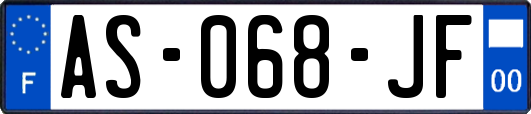 F
AS-068-JF
00